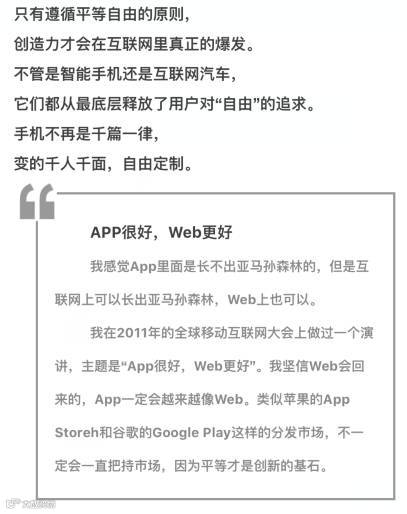 只有遵循平等自由的原则，
创造力才会在互联网里真正的爆发。
不管是智能手机还是互联网汽车，
它们都从最底层释放了用户对“自由”的追求。
手机不再是千篇一律，
变的千人千面，自由定制。

APP很好，Web更好

我感觉App里面是长不出亚马孙森林的，但是互联网上可以长出亚马孙森林，Web上也可以。

我在2011年的全球移动互联网大会上做过一个演讲，主题是“App很好，Web更好”。我坚信Web会回来的，App一定会越来越像Web。类似苹果的App Storeh和谷歌的Google Play这样的分发市场，不一定会一直把持市场，因为平等才是创新的基石。